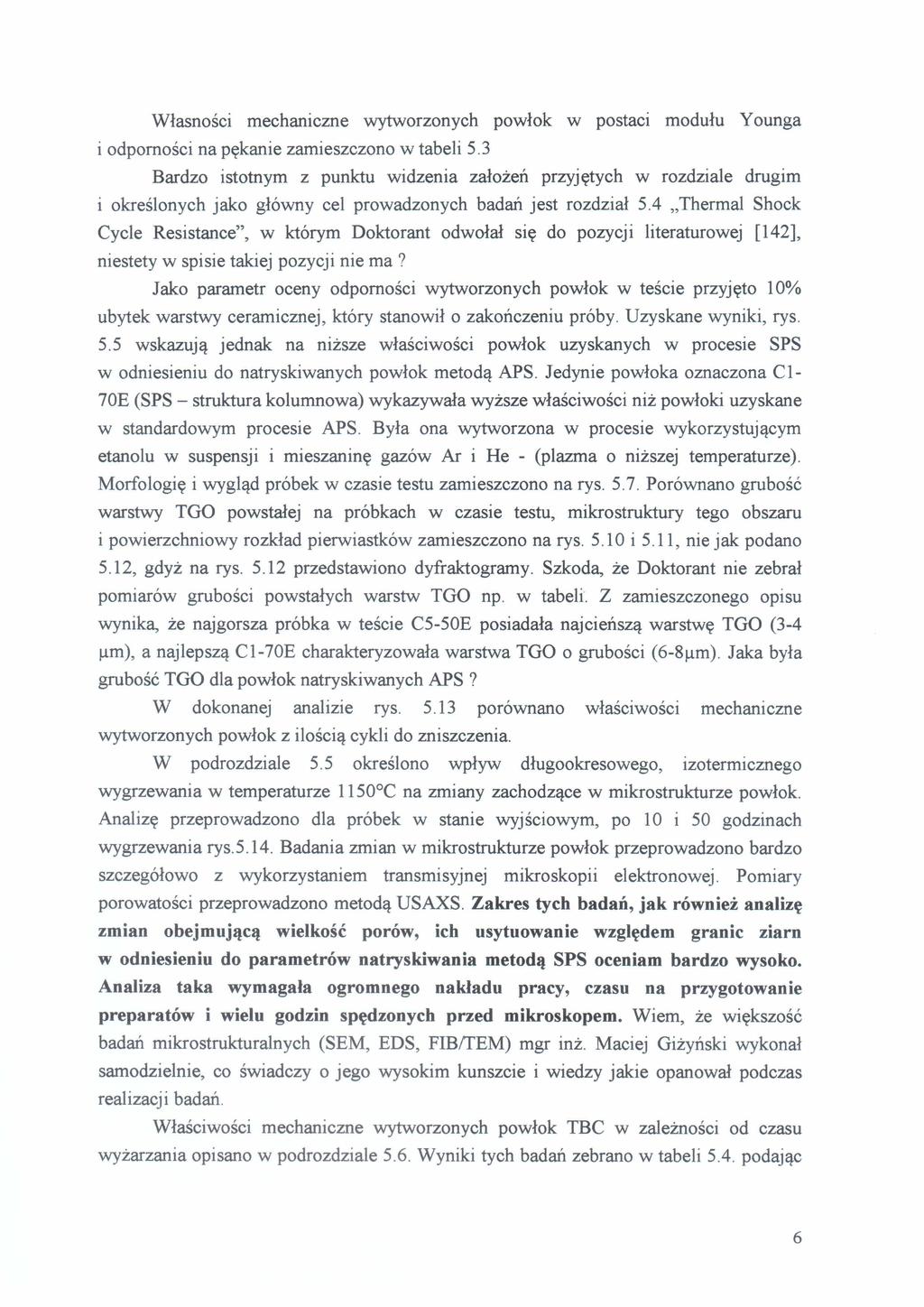 Własności mechaniczne wytworzonych powłok w postaci modułu Younga i odporności na pękanie zamieszczono w tabeli 5.3

Bardzo istotnym z punktu widzenia założeń przyjętych w rozdziale drugim i określonych jako główny cel prowadzonych badań jest rozdział 5.4 „Thermal Shock Cycle Resistance", w którym Doktorant odwołał się do pozycji literaturowej [142], niestety w spisie takiej pozycji nie ma ?

Jako parametr oceny odporności wytworzonych powłok w teście przyjęto 10% ubytek warstwy ceramicznej, który stanowił o zakończeniu próby. Uzyskane wyniki, rys. 5.5 wskazują jednak na niższe właściwości powłok uzyskanych w procesie SPS w odniesieniu do natryskiwanych powłok metodą APS. Jedynie powłoka oznaczona C1-70E (SPS – struktura kolumnowa) wykazywała wyższe właściwości niż powłoki uzyskane w standardowym procesie APS. Była ona wytworzona w procesie wykorzystującym etanolu w suspensji i mieszaninę gazów Ar i He - (plazma o niższej temperaturze). Morfologię i wygląd próbek w czasie testu zamieszczono na rys. 5.7. Porównano grubość warstwy TGO powstałej na próbkach w czasie testu, mikrostruktury tego obszaru i powierzchniowy rozkład pierwiastków zamieszczono na rys. 5.10 i 5.11, nie jak podano 5.12, gdyż na rys. 5.12 przedstawiono dyfraktogramy. Szkoda, że Doktorant nie zebrał pomiarów grubości powstałych warstw TGO np. w tabeli. Z zamieszczonego opisu wynika, że najgorsza próbka w teście C5-50E posiadała najcieńszą warstwę TGO (3-4 μm), a najlepszą C1-70E charakteryzowała warstwa TGO o grubości (6-8μm). Jaka była grubość TGO dla powłok natryskiwanych APS ?

W dokonanej analizie rys. 5.13 porównano właściwości mechaniczne wytworzonych powłok z ilością cykli do zniszczenia.

W podrozdziale 5.5 określono wpływ długookresowego, izotermicznego wygrzewania w temperaturze 1150°C na zmiany zachodzące w mikrostrukturze powłok. Analizę przeprowadzono dla próbek w stanie wyjściowym, po 10 i 50 godzinach wygrzewania rys.5.14. Badania zmian w mikrostrukturze powłok przeprowadzono bardzo szczegółowo z wykorzystaniem transmisyjnej mikroskopii elektronowej. Pomiary porowatości przeprowadzono metodą USAXS. Zakres tych badań, jak również analizę zmian obejmującą wielkość porów, ich usytuowanie względem granic ziarn w odniesieniu do parametrów natryskiwania metodą SPS oceniam bardzo wysoko. Analiza taka wymagała ogromnego nakładu pracy, czasu na przygotowanie preparatów i wielu godzin spędzonych przed mikroskopem. Wiem, że większość badań mikrostrukturalnych (SEM, EDS, FIB/TEM) mgr inż. Maciej Giżyński wykonał samodzielnie, co świadczy o jego wysokim kunszcie i wiedzy jakie opanował podczas realizacji badań.

Właściwości mechaniczne wytworzonych powłok TBC w zależności od czasu wyżarzania opisano w podrozdziale 5.6. Wyniki tych badań zebrano w tabeli 5.4. podając

6